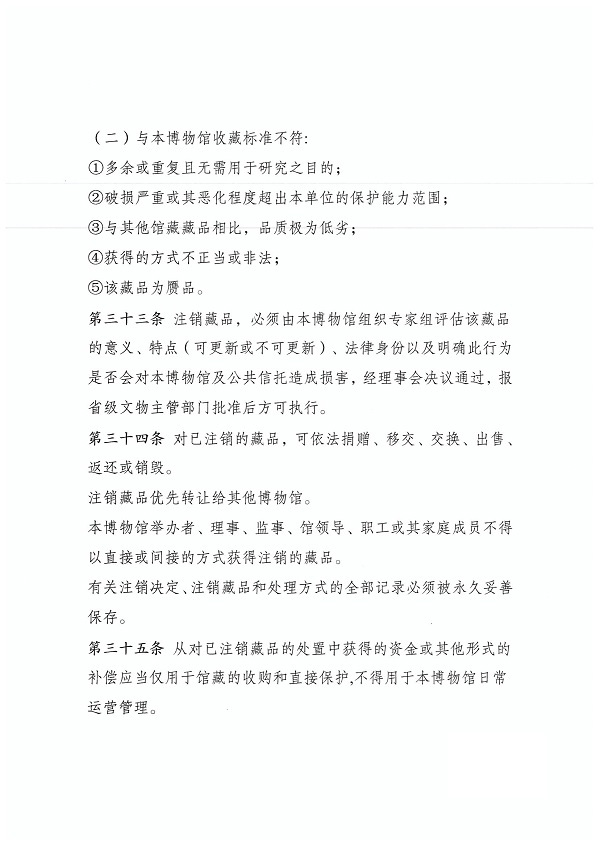 （二）与本博物馆收藏标准不符：

①多余或重复且无需用于研究之目的；

②破损严重或其恶化程度超出本单位的保护能力范围；

③与其他馆藏藏品相比，品质极为低劣；

④获得的方式不正当或非法；

⑤该藏品为赝品。

第三十三条 注销藏品，必须由本博物馆组织专家组评估该藏品的意义、特点（可更新或不可更新）、法律身份以及明确此行为是否会对本博物馆及公共信托造成损害，经理事会决议通过，报省级文物主管部门批准后方可执行。

第三十四条 对已注销的藏品，可依法捐赠、移交、交换、出售、返还或销毁。

注销藏品优先转让给其他博物馆。

本博物馆举办者、理事、监事、馆领导、职工或其家庭成员不得以直接或间接的方式获得注销的藏品。

有关注销决定、注销藏品和处理方式的全部记录必须被永久妥善保存。

第三十五条 从对已注销藏品的处置中获得的资金或其他形式的补偿应当仅用于馆藏的收购和直接保护，不得用于本博物馆日常运营管理。